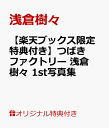 浅倉樹々

【楽天ブックス限定特典付き】つばきファクトリー 浅倉樹々 1st写真集

オリジナル特典付き